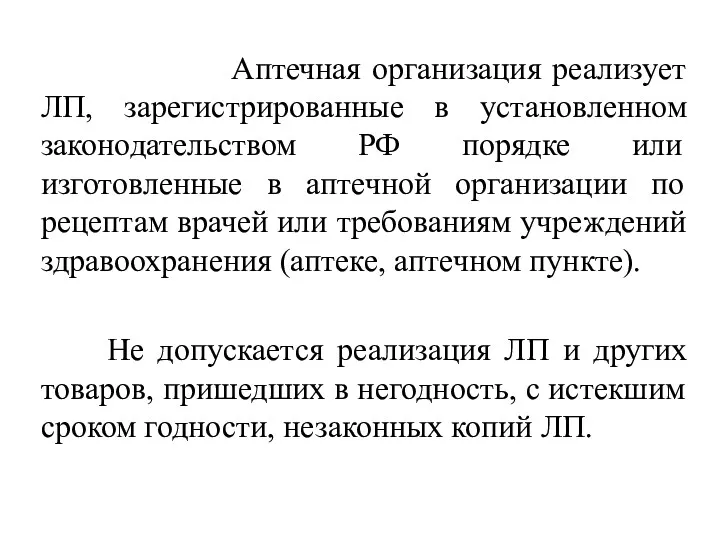 Аптечная организация реализует ЛП, зарегистрированные в установленном законодательством РФ порядке или изготовленные в аптечной организации по рецептам врачей или требованиям учреждений здравоохранения (аптеке, аптечном пункте).

Не допускается реализация ЛП и других товаров, пришедших в негодность, с истекшим сроком годности, незаконных копий ЛП.